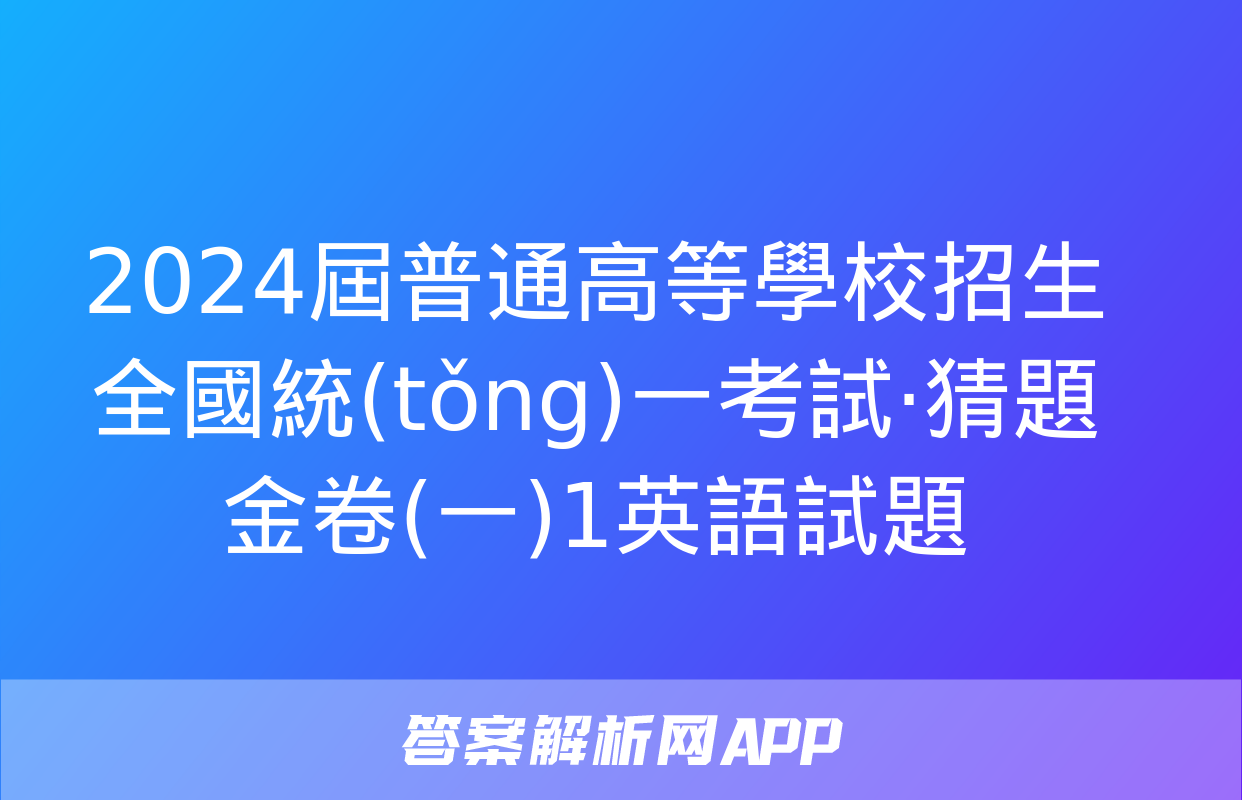 2024屆普通高等學校招生全國統(tǒng)一考試·猜題金卷(一)1英語試題

答案解析网APP